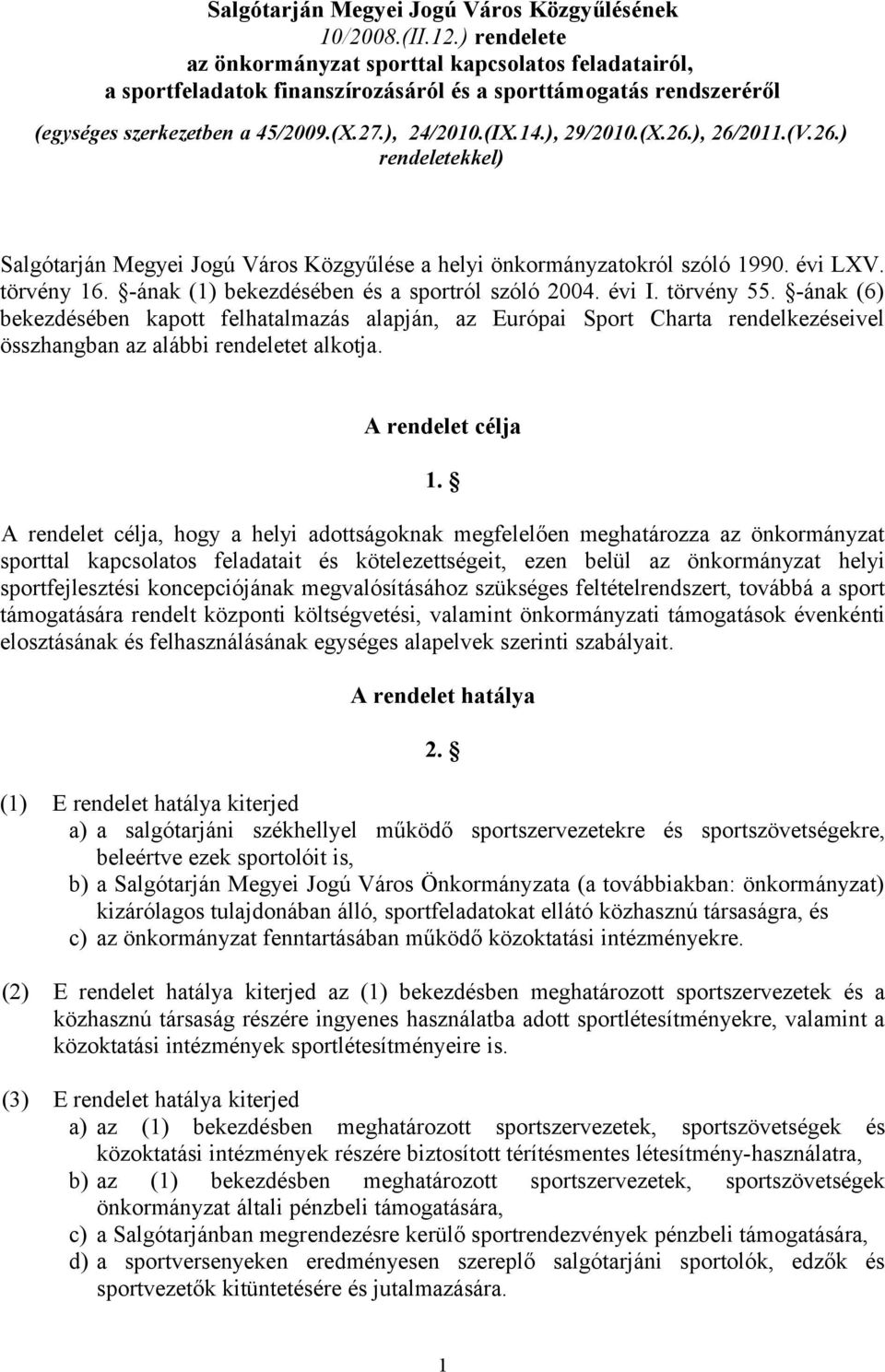 Salgótarján Megyei Jogú Város Közgyűlésének
10/2008.(II.12.) rendelete
az önkormányzat sporttal kapcsolatos feladatairól,
a sportfeladatok finanszírozásáról és a sporttámogatás rendszeréről

(egységes szerkezetben a 45/2009.(X.27.), 24/2010.(IX.14.), 29/2010.(X.26.), 26/2011.(V.26.) rendeletekkel)

Salgótarján Megyei Jogú Város Közgyűlése a helyi önkormányzatokról szóló 1990. évi LXV. törvény 16. §-ának (1) bekezdésében és a sportról szóló 2004. évi I. törvény 55. §-ának (6) bekezdésében kapott felhatalmazás alapján, az Európai Sport Charta rendelkezéseivel összhangban az alábbi rendeletet alkotja.

A rendelet célja

1. §

A rendelet célja, hogy a helyi adottságoknak megfelelően meghatározza az önkormányzat sporttal kapcsolatos feladatait és kötelezettségeit, ezen belül az önkormányzat helyi sportfejlesztési koncepciójának megvalósításához szükséges feltételrendszert, továbbá a sport támogatására rendelt központi költségvetési, valamint önkormányzati támogatások évenkénti elosztásának és felhasználásának egységes alapelvek szerinti szabályait.

A rendelet hatálya

2. §

(1) E rendelet hatálya kiterjed
a) a salgótarjáni székhellyel működő sportszervezetekre és sportszövetségekre, beleértve ezek sportolóit is,
b) a Salgótarján Megyei Jogú Város Önkormányzata (a továbbiakban: önkormányzat) kizárólagos tulajdonában álló, sportfeladatokat ellátó közhasznú társaságra, és
c) az önkormányzat fenntartásában működő közoktatási intézményekre.

(2) E rendelet hatálya kiterjed az (1) bekezdésben meghatározott sportszervezetek és a közhasznú társaság részére ingyenes használatba adott sportlétesítményekre, valamint a közoktatási intézmények sportlétesítményeire is.

(3) E rendelet hatálya kiterjed
a) az (1) bekezdésben meghatározott sportszervezetek, sportszövetségek és közoktatási intézmények részére biztosított térítésmentes létesítmény-használatra,
b) az (1) bekezdésben meghatározott sportszervezetek, sportszövetségek önkormányzat általi pénzbeli támogatására,
c) a Salgótarjánban megrendezésre kerülő sportrendezvények pénzbeli támogatására,
d) a sportversenyeken eredményesen szereplő salgótarjáni sportolók, edzők és sportvezetők kitüntetésére és jutalmazására.

1